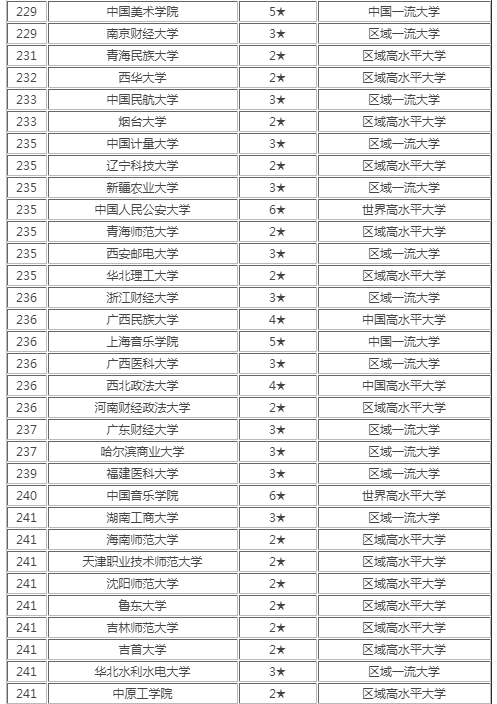 | 229 | 中国美术学院 | 5★ | 中国一流大学 |
|---|---|---|---|
| 229 | 南京财经大学 | 3★ | 区域一流大学 |
| 231 | 青海民族大学 | 2★ | 区域高水平大学 |
| 232 | 西华大学 | 2★ | 区域高水平大学 |
| 233 | 中国民航大学 | 3★ | 区域一流大学 |
| 233 | 烟台大学 | 2★ | 区域高水平大学 |
| 235 | 中国计量大学 | 3★ | 区域一流大学 |
| 235 | 辽宁科技大学 | 2★ | 区域高水平大学 |
| 235 | 新疆农业大学 | 3★ | 区域一流大学 |
| 235 | 中国人民公安大学 | 6★ | 世界高水平大学 |
| 235 | 青海师范大学 | 2★ | 区域高水平大学 |
| 235 | 西安邮电大学 | 3★ | 区域一流大学 |
| 235 | 华北理工大学 | 2★ | 区域高水平大学 |
| 236 | 浙江财经大学 | 3★ | 区域一流大学 |
| 236 | 广西民族大学 | 4★ | 中国高水平大学 |
| 236 | 上海音乐学院 | 5★ | 中国一流大学 |
| 236 | 广西医科大学 | 3★ | 区域一流大学 |
| 236 | 西北政法大学 | 4★ | 中国高水平大学 |
| 236 | 河南财经政法大学 | 2★ | 区域高水平大学 |
| 237 | 广东财经大学 | 3★ | 区域一流大学 |
| 237 | 哈尔滨商业大学 | 3★ | 区域一流大学 |
| 239 | 福建医科大学 | 3★ | 区域一流大学 |
| 240 | 中国音乐学院 | 6★ | 世界高水平大学 |
| 241 | 湖南工商大学 | 3★ | 区域一流大学 |
| 241 | 海南师范大学 | 2★ | 区域高水平大学 |
| 241 | 天津职业技术师范大学 | 2★ | 区域高水平大学 |
| 241 | 沈阳师范大学 | 2★ | 区域高水平大学 |
| 241 | 鲁东大学 | 2★ | 区域高水平大学 |
| 241 | 吉林师范大学 | 2★ | 区域高水平大学 |
| 241 | 吉首大学 | 2★ | 区域高水平大学 |
| 241 | 华北水利水电大学 | 3★ | 区域一流大学 |
| 241 | 中原工学院 | 2★ | 区域高水平大学 |